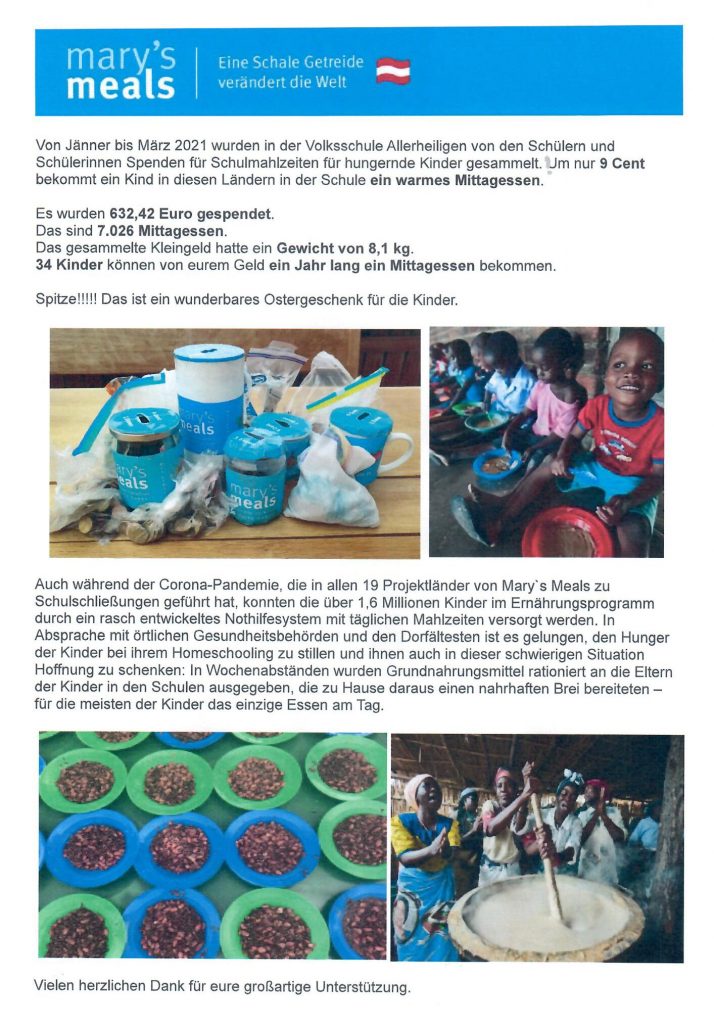 mary's meals

Eine Schale Getreide verändert die Welt

Von Jänner bis März 2021 wurden in der Volksschule Allerheiligen von den Schülern und Schülerinnen Spenden für Schulmahlzeiten für hungernde Kinder gesammelt. Um nur **9 Cent** bekommt ein Kind in diesen Ländern in der Schule **ein warmes Mittagessen**.

Es wurden **632,42 Euro gespendet**.
Das sind **7.026 Mittagessen**.
Das gesammelte Kleingeld hatte ein **Gewicht von 8,1 kg**.
**34 Kinder** können von eurem Geld **ein Jahr lang ein Mittagessen** bekommen.

Spitze!!!!! Das ist ein wunderbares Ostergeschenk für die Kinder.

mary's meals

mary's meals

mary's meals

Auch während der Corona-Pandemie, die in allen 19 Projektländer von Mary`s Meals zu Schulschließungen geführt hat, konnten die über 1,6 Millionen Kinder im Ernährungsprogramm durch ein rasch entwickeltes Nothilfesystem mit täglichen Mahlzeiten versorgt werden. In Absprache mit örtlichen Gesundheitsbehörden und den Dorfältesten ist es gelungen, den Hunger der Kinder bei ihrem Homeschooling zu stillen und ihnen auch in dieser schwierigen Situation Hoffnung zu schenken: In Wochenabständen wurden Grundnahrungsmittel rationiert an die Eltern der Kinder in den Schulen ausgegeben, die zu Hause daraus einen nahrhaften Brei bereiteten – für die meisten der Kinder das einzige Essen am Tag.

Vielen herzlichen Dank für eure großartige Unterstützung.